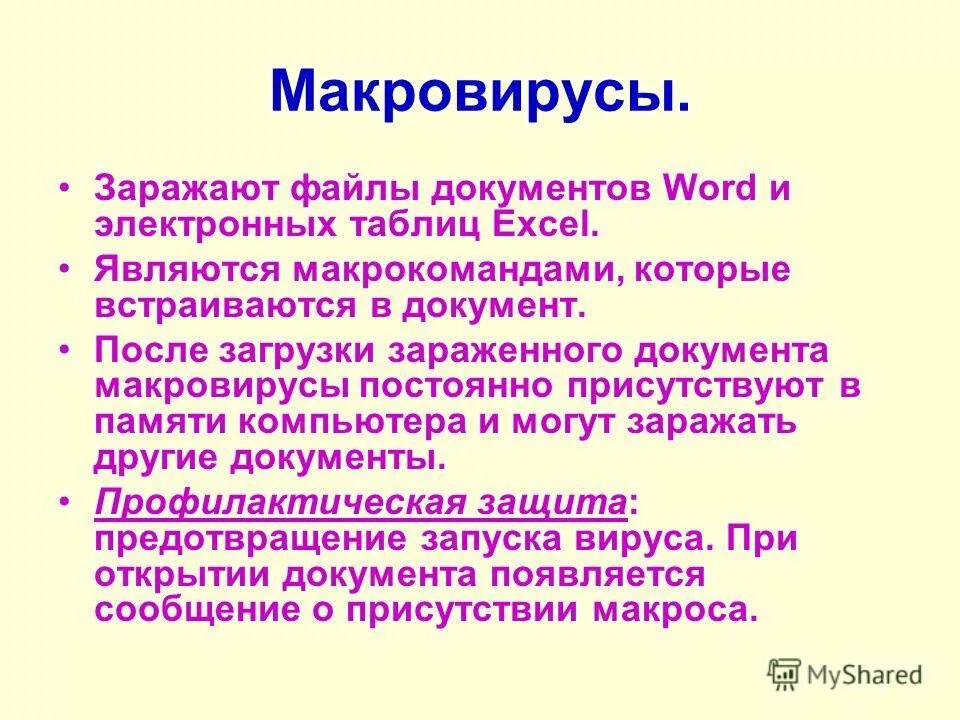 Макровирусы.

• Заражают файлы документов Word и электронных таблиц Excel.
• Являются макрокомандами, которые встраиваются в документ.
• После загрузки зараженного документа макровирусы постоянно присутствуют в памяти компьютера и могут заражать другие документы.
• Профилактическая защита: предотвращение запуска вируса. При открытии документа появляется сообщение о присутствии макроса.

MyShared